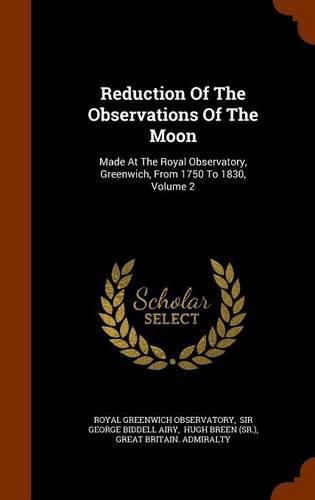 Reduction Of The Observations Of The Moon

Made At The Royal Observatory, Greenwich, From 1750 To 1830, Volume 2

Scholar SELECT

ROYAL GREENWICH OBSERVATORY, SIR GEORGE BIDDELL AIRY, HUGH BREEN (SR.), GREAT BRITAIN. ADMIRALTY